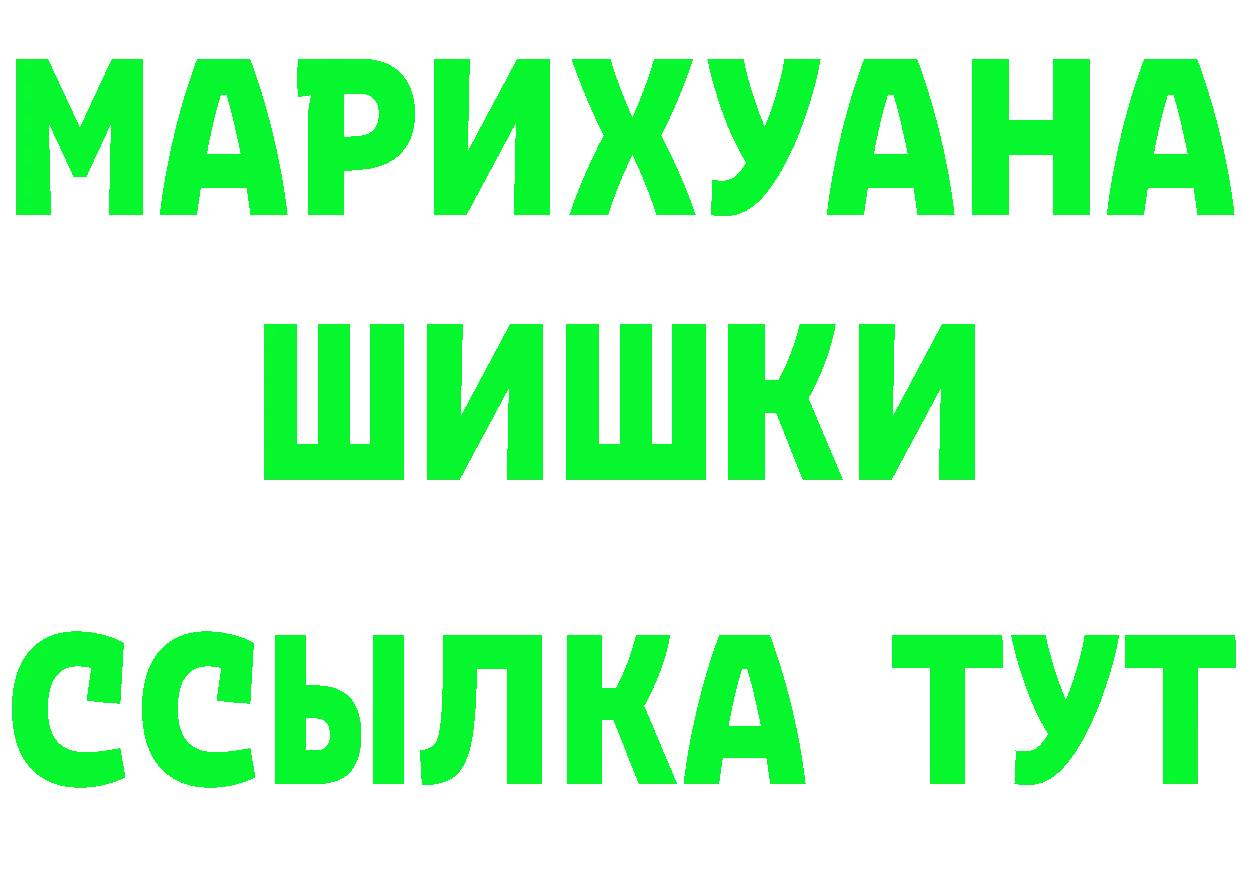 МАРИХУАНА
ШИШКИ
ССЫЛКА ТУТ